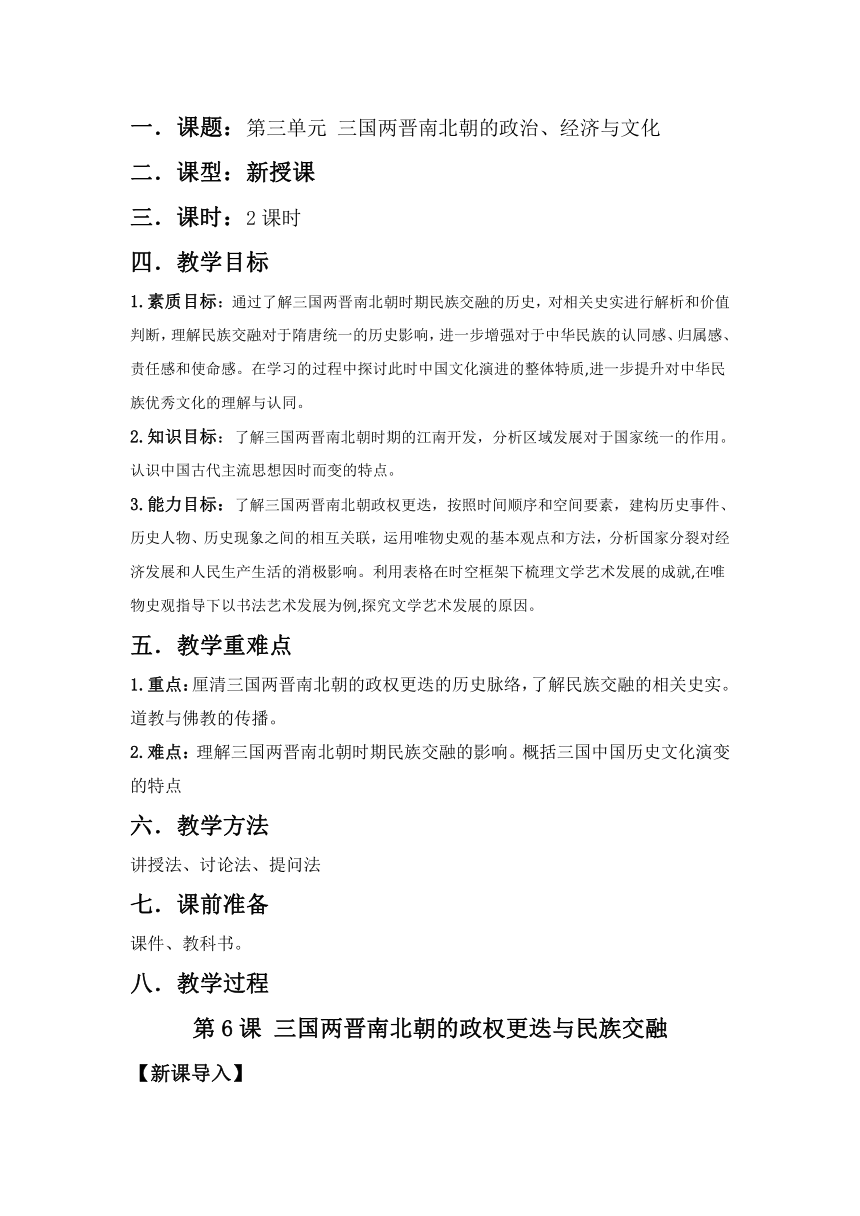 一．课题：第三单元 三国两晋南北朝的政治、经济与文化

二．课型：新授课

三．课时：2 课时

四．教学目标

1.素质目标：通过了解三国两晋南北朝时期民族交融的历史，对相关史实进行解析和价值判断，理解民族交融对于隋唐统一的历史影响，进一步增强对于中华民族的认同感、归属感、责任感和使命感。在学习的过程中探讨此时中国文化演进的整体特质,进一步提升对中华民族优秀文化的理解与认同。

2.知识目标：了解三国两晋南北朝时期的江南开发，分析区域发展对于国家统一的作用。认识中国古代主流思想因时而变的特点。

3.能力目标：了解三国两晋南北朝政权更迭，按照时间顺序和空间要素，建构历史事件、历史人物、历史现象之间的相互关联，运用唯物史观的基本观点和方法，分析国家分裂对经济发展和人民生产生活的消极影响。利用表格在时空框架下梳理文学艺术发展的成就,在唯物史观指导下以书法艺术发展为例,探究文学艺术发展的原因。

五．教学重难点

1.重点:厘清三国两晋南北朝的政权更迭的历史脉络，了解民族交融的相关史实。道教与佛教的传播。

2.难点：理解三国两晋南北朝时期民族交融的影响。概括三国中国历史文化演变的特点

六．教学方法

讲授法、讨论法、提问法

七．课前准备

课件、教科书。

八．教学过程

第 6 课 三国两晋南北朝的政权更迭与民族交融

【新课导入】